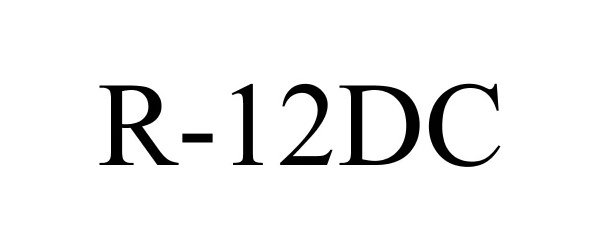 R-12DC